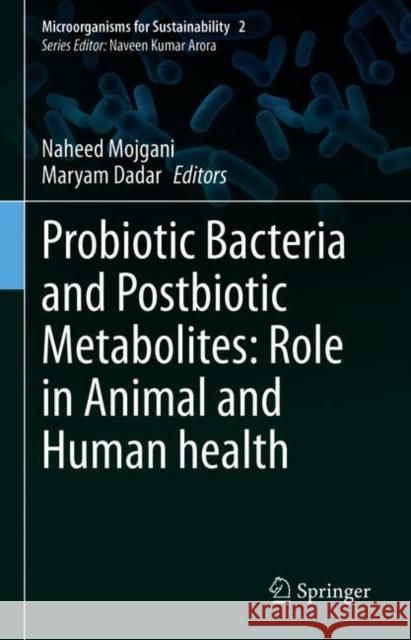 Microorganisms for Sustainability 2
Series Editor: Naveen Kumar Arora

Naheed Mojgani
Maryam Dadar Editors

Probiotic Bacteria and Postbiotic Metabolites: Role in Animal and Human health

Springer